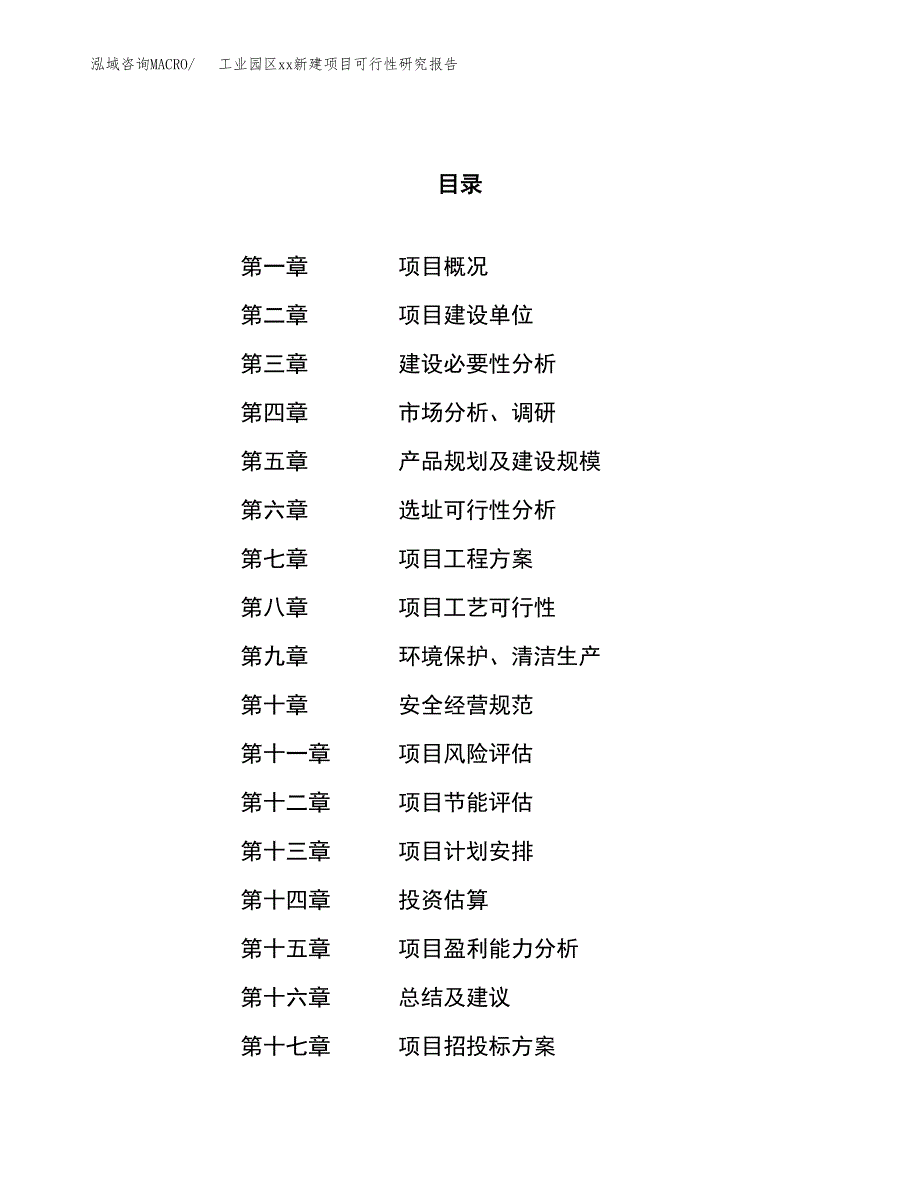 泓域咨询MACRO/　工业园区xx新建项目可行性研究报告

目录

第一章　项目概况
第二章　项目建设单位
第三章　建设必要性分析
第四章　市场分析、调研
第五章　产品规划及建设规模
第六章　选址可行性分析
第七章　项目工程方案
第八章　项目工艺可行性
第九章　环境保护、清洁生产
第十章　安全经营规范
第十一章　项目风险评估
第十二章　项目节能评估
第十三章　项目计划安排
第十四章　投资估算
第十五章　项目盈利能力分析
第十六章　总结及建议
第十七章　项目招投标方案